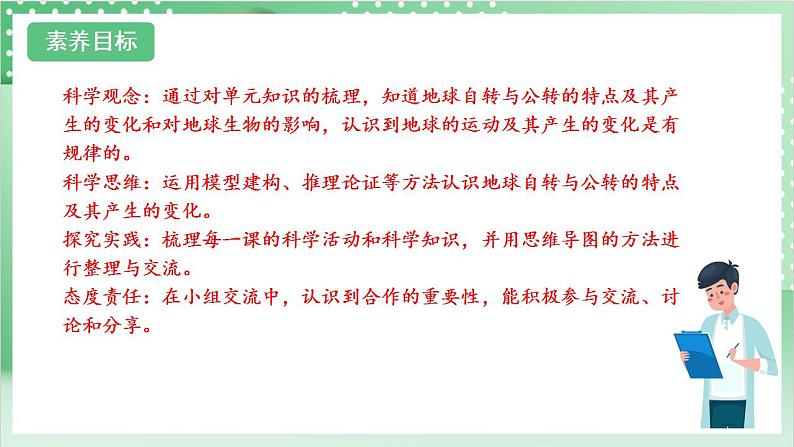 素养目标

科学观念：通过对单元知识的梳理，知道地球自转与公转的特点及其产生的变化和对地球生物的影响，认识到地球的运动及其产生的变化是有规律的。
科学思维：运用模型建构、推理论证等方法认识地球自转与公转的特点及其产生的变化。
探究实践：梳理每一课的科学活动和科学知识，并用思维导图的方法进行整理与交流。
态度责任：在小组交流中，认识到合作的重要性，能积极参与交流、讨论和分享。